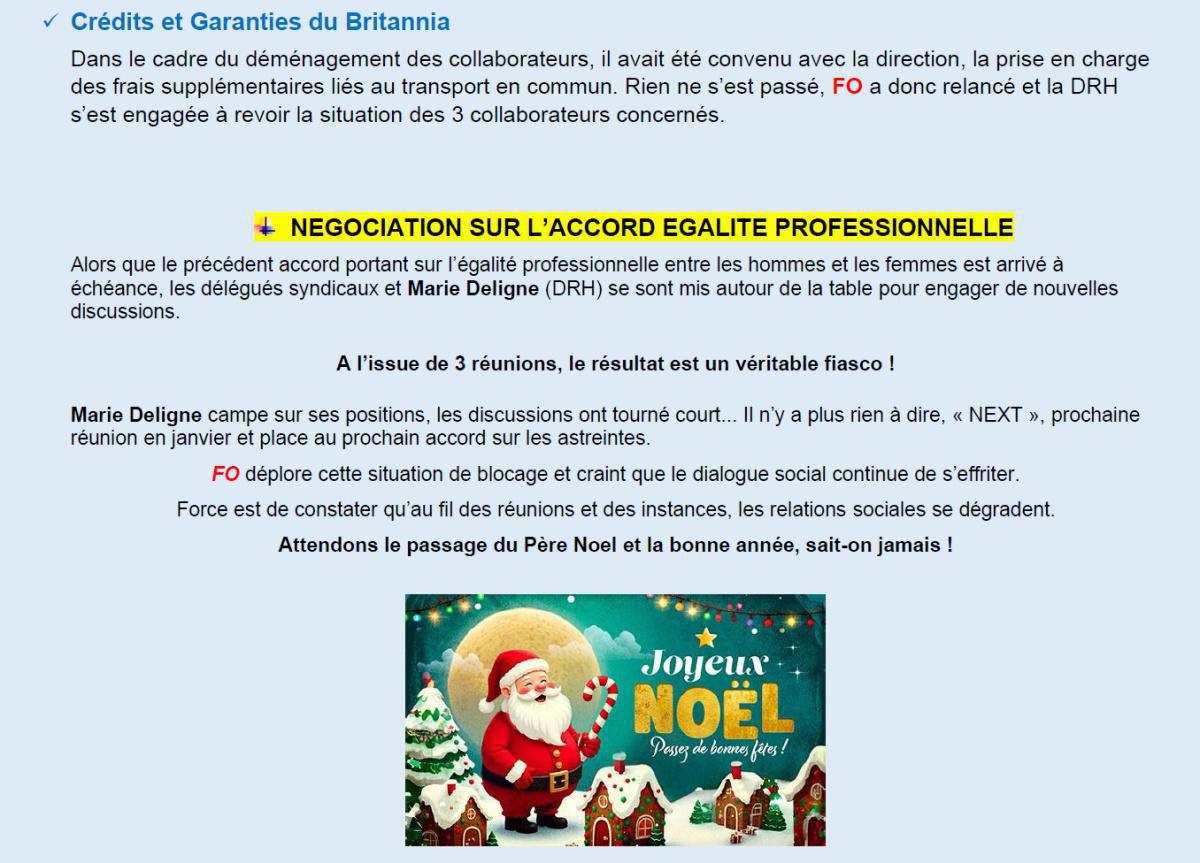 ✓ Crédits et Garanties du Britannia

Dans le cadre du déménagement des collaborateurs, il avait été convenu avec la direction, la prise en charge des frais supplémentaires liés au transport en commun. Rien ne s'est passé, FO a donc relancé et la DRH s'est engagée à revoir la situation des 3 collaborateurs concernés.

NEGOCIATION SUR L'ACCORD EGALITE PROFESSIONNELLE

Alors que le précédent accord portant sur l'égalité professionnelle entre les hommes et les femmes est arrivé à échéance, les délégués syndicaux et Marie Deligne (DRH) se sont mis autour de la table pour engager de nouvelles discussions.

A l'issue de 3 réunions, le résultat est un véritable fiasco !

Marie Deligne campe sur ses positions, les discussions ont tourné court... Il n'y a plus rien à dire, « NEXT », prochaine réunion en janvier et place au prochain accord sur les astreintes.

FO déplore cette situation de blocage et craint que le dialogue social continue de s'effriter.

Force est de constater qu'au fil des réunions et des instances, les relations sociales se dégradent.

Attendons le passage du Père Noel et la bonne année, sait-on jamais !

Joyeux
NOËL
Passez de bonnes fêtes !